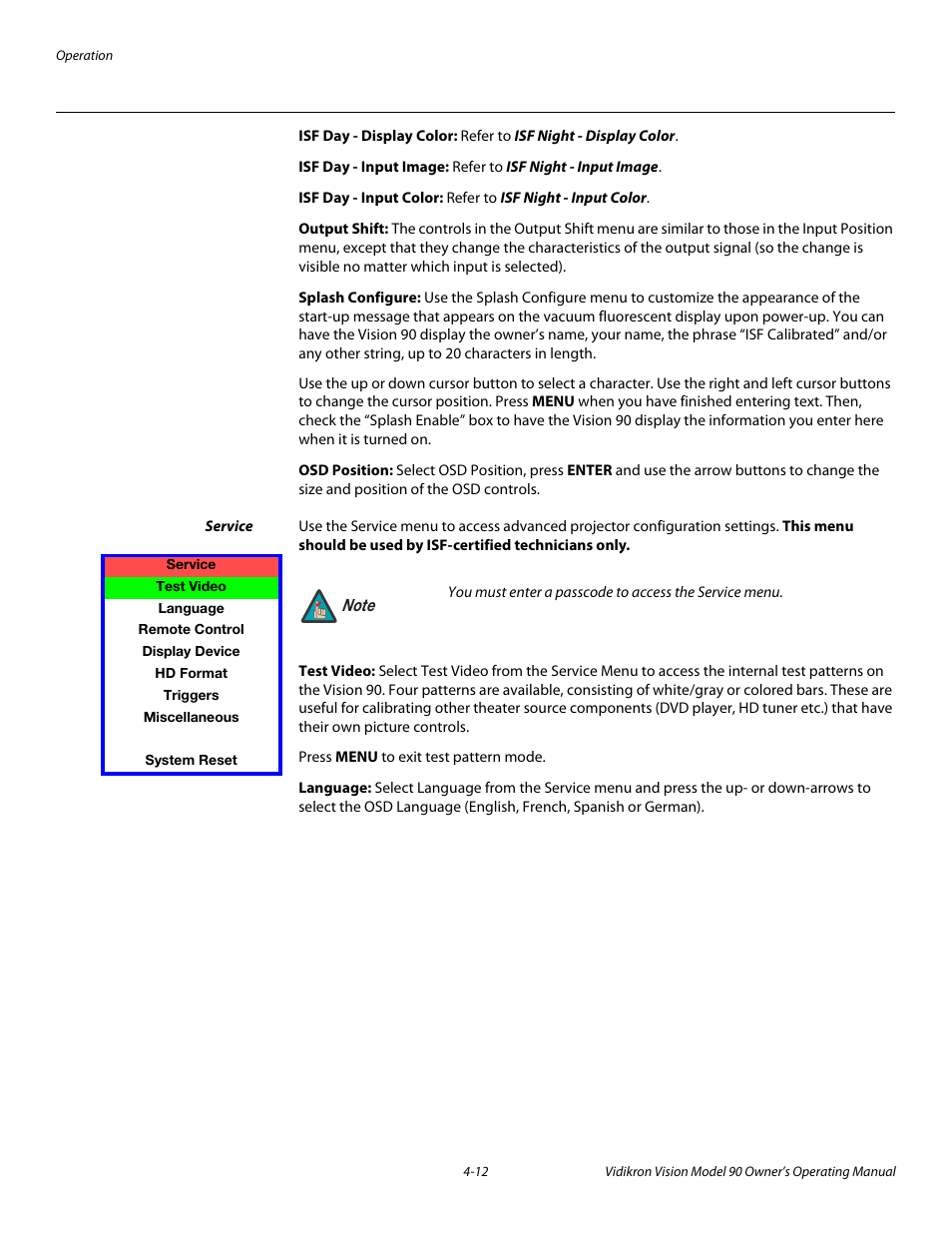 Operation

ISF Day - Display Color: Refer to ISF Night - Display Color.

ISF Day - Input Image: Refer to ISF Night - Input Image.

ISF Day - Input Color: Refer to ISF Night - Input Color.

Output Shift: The controls in the Output Shift menu are similar to those in the Input Position menu, except that they change the characteristics of the output signal (so the change is visible no matter which input is selected).

Splash Configure: Use the Splash Configure menu to customize the appearance of the start-up message that appears on the vacuum fluorescent display upon power-up. You can have the Vision 90 display the owner's name, your name, the phrase "ISF Calibrated" and/or any other string, up to 20 characters in length.

Use the up or down cursor button to select a character. Use the right and left cursor buttons to change the cursor position. Press MENU when you have finished entering text. Then, check the "Splash Enable" box to have the Vision 90 display the information you enter here when it is turned on.

OSD Position: Select OSD Position, press ENTER and use the arrow buttons to change the size and position of the OSD controls.

Service

Use the Service menu to access advanced projector configuration settings. This menu should be used by ISF-certified technicians only.

Service
Test Video
Language
Remote Control
Display Device
HD Format
Triggers
Miscellaneous
System Reset

Note

You must enter a passcode to access the Service menu.

Test Video: Select Test Video from the Service Menu to access the internal test patterns on the Vision 90. Four patterns are available, consisting of white/gray or colored bars. These are useful for calibrating other theater source components (DVD player, HD tuner etc.) that have their own picture controls.

Press MENU to exit test pattern mode.

Language: Select Language from the Service menu and press the up- or down-arrows to select the OSD Language (English, French, Spanish or German).

4-12

Vidikron Vision Model 90 Owner's Operating Manual